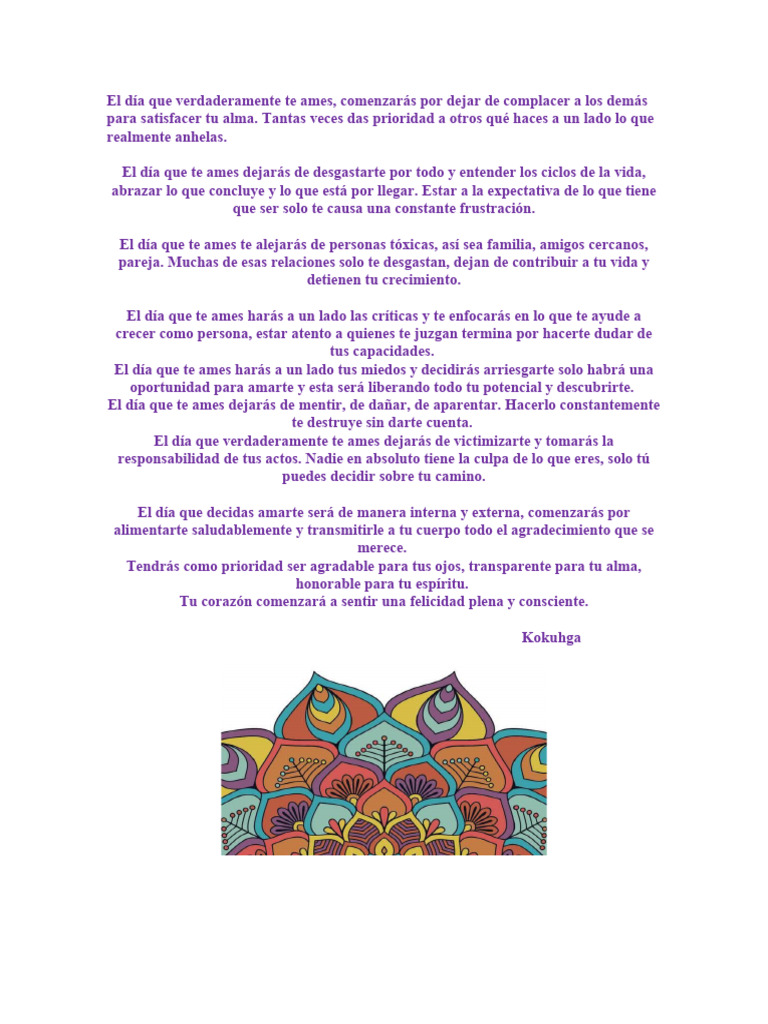 El día que verdaderamente te ames, comenzarás por dejar de complacer a los demás para satisfacer tu alma. Tantas veces das prioridad a otros qué haces a un lado lo que realmente anhelas.

El día que te ames dejarás de desgastarte por todo y entender los ciclos de la vida, abrazar lo que concluye y lo que está por llegar. Estar a la expectativa de lo que tiene que ser solo te causa una constante frustración.

El día que te ames te alejarás de personas tóxicas, así sea familia, amigos cercanos, pareja. Muchas de esas relaciones solo te desgastan, dejan de contribuir a tu vida y detienen tu crecimiento.

El día que te ames harás a un lado las críticas y te enfocarás en lo que te ayude a crecer como persona, estar atento a quienes te juzgan termina por hacerte dudar de tus capacidades.
El día que te ames harás a un lado tus miedos y decidirás arriesgarte solo habrá una oportunidad para amarte y esta será liberando todo tu potencial y descubrirte.
El día que te ames dejarás de mentir, de dañar, de aparentar. Hacerlo constantemente te destruye sin darte cuenta.
El día que verdaderamente te ames dejarás de victimizarte y tomarás la responsabilidad de tus actos. Nadie en absoluto tiene la culpa de lo que eres, solo tú puedes decidir sobre tu camino.

El día que decidas amarte será de manera interna y externa, comenzarás por alimentarte saludablemente y transmitirle a tu cuerpo todo el agradecimiento que se merece.
Tendrás como prioridad ser agradable para tus ojos, transparente para tu alma, honorable para tu espíritu.
Tu corazón comenzará a sentir una felicidad plena y consciente.

Kokuhga